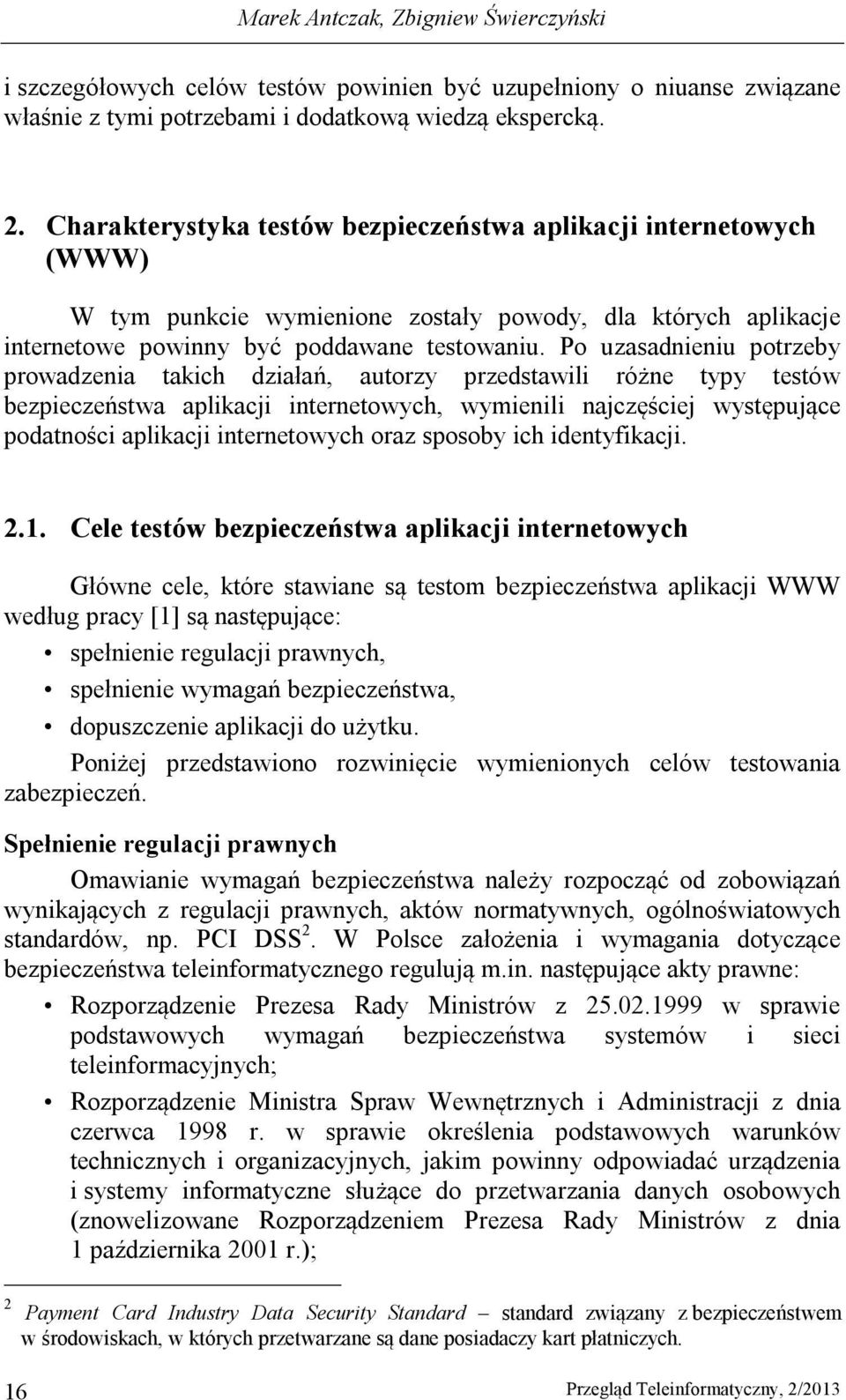 Marek Antczak, Zbigniew Świerczyński

i szczegółowych celów testów powinien być uzupełniony o niuanse związane właśnie z tymi potrzebami i dodatkową wiedzą ekspercką.

2. Charakterystyka testów bezpieczeństwa aplikacji internetowych (WWW)

W tym punkcie wymienione zostały powody, dla których aplikacje internetowe powinny być poddawane testowaniu. Po uzasadnieniu potrzeby prowadzenia takich działań, autorzy przedstawili różne typy testów bezpieczeństwa aplikacji internetowych, wymienili najczęściej występujące podatności aplikacji internetowych oraz sposoby ich identyfikacji.

2.1. Cele testów bezpieczeństwa aplikacji internetowych

Główne cele, które stawiane są testom bezpieczeństwa aplikacji WWW według pracy [1] są następujące:

• spełnienie regulacji prawnych,
• spełnienie wymagań bezpieczeństwa,
• dopuszczenie aplikacji do użytku.

Poniżej przedstawiono rozwinięcie wymienionych celów testowania zabezpieczeń.

Spełnienie regulacji prawnych

Omawianie wymagań bezpieczeństwa należy rozpocząć od zobowiązań wynikających z regulacji prawnych, aktów normatywnych, ogólnoświatowych standardów, np. PCI DSS$^2$. W Polsce założenia i wymagania dotyczące bezpieczeństwa teleinformatycznego regulują m.in. następujące akty prawne:

• Rozporządzenie Prezesa Rady Ministrów z 25.02.1999 w sprawie podstawowych wymagań bezpieczeństwa systemów i sieci teleinformacyjnych;
• Rozporządzenie Ministra Spraw Wewnętrznych i Administracji z dnia czerwca 1998 r. w sprawie określenia podstawowych warunków technicznych i organizacyjnych, jakim powinny odpowiadać urządzenia i systemy informatyczne służące do przetwarzania danych osobowych (znowelizowane Rozporządzeniem Prezesa Rady Ministrów z dnia 1 października 2001 r.);

$^2$ Payment Card Industry Data Security Standard – standard związany z bezpieczeństwem w środowiskach, w których przetwarzane są dane posiadaczy kart płatniczych.

16 Przegląd Teleinformatyczny, 2/2013